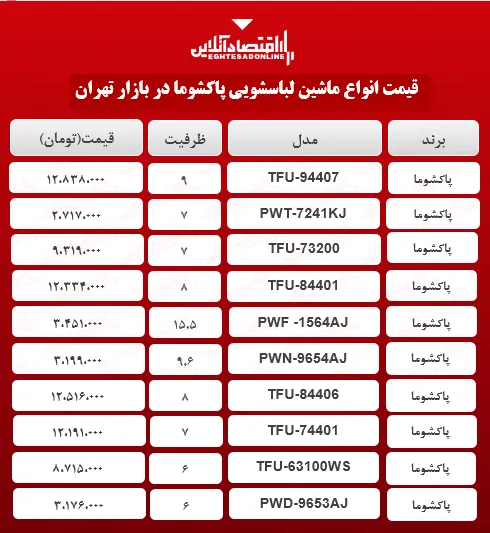 اقتصادآنلاین
EGHTESADONLINE

قیمت انواع ماشین لباسشویی پاکشوما در بازار تهران

| برند | مدل | ظرفیت | قیمت(تومان) |
|---|---|---|---|
| پاکشوما | TFU-94407 | ۹ | ۱۲.۸۳۸.۰۰۰ |
| پاکشوما | PWT-7241KJ | ۷ | ۲.۷۱۷.۰۰۰ |
| پاکشوما | TFU-73200 | ۷ | ۹.۳۱۹.۰۰۰ |
| پاکشوما | TFU-84401 | ۸ | ۱۲.۳۳۴.۰۰۰ |
| پاکشوما | PWF -1564AJ | ۱۵.۵ | ۳.۴۵۱.۰۰۰ |
| پاکشوما | PWN-9654AJ | ۹.۶ | ۳.۱۹۹.۰۰۰ |
| پاکشوما | TFU-84406 | ۸ | ۱۲.۵۱۶.۰۰۰ |
| پاکشوما | TFU-74401 | ۷ | ۱۲.۱۹۱.۰۰۰ |
| پاکشوما | TFU-63100WS | ۶ | ۸.۷۱۵.۰۰۰ |
| پاکشوما | PWD-9653AJ | ۶ | ۳.۱۷۶.۰۰۰ |